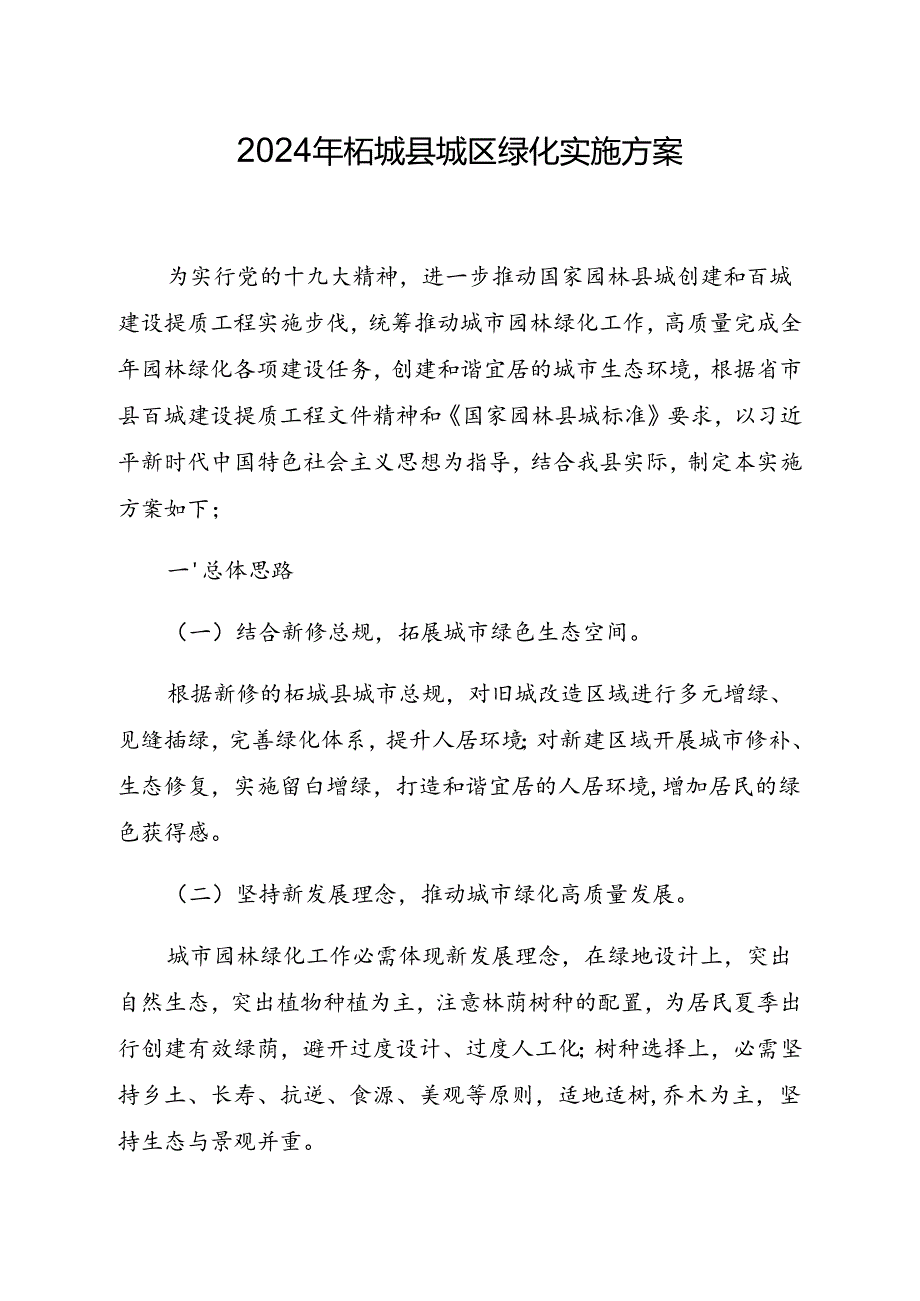 2024年柘城县城区绿化实施方案

为实行党的十九大精神，进一步推动国家园林县城创建和百城建设提质工程实施步伐，统筹推动城市园林绿化工作，高质量完成全年园林绿化各项建设任务，创建和谐宜居的城市生态环境，根据省市县百城建设提质工程文件精神和《国家园林县城标准》要求，以习近平新时代中国特色社会主义思想为指导，结合我县实际，制定本实施方案如下；

一'总体思路

（一）结合新修总规，拓展城市绿色生态空间。

根据新修的柘城县城市总规，对旧城改造区域进行多元增绿、见缝插绿，完善绿化体系，提升人居环境;对新建区域开展城市修补、生态修复，实施留白增绿，打造和谐宜居的人居环境,增加居民的绿色获得感。

（二）坚持新发展理念，推动城市绿化高质量发展。

城市园林绿化工作必需体现新发展理念，在绿地设计上，突出自然生态，突出植物种植为主，注意林荫树种的配置，为居民夏季出行创建有效绿荫，避开过度设计、过度人工化;树种选择上，必需坚持乡土、长寿、抗逆、食源、美观等原则，适地适树,乔木为主，坚持生态与景观并重。